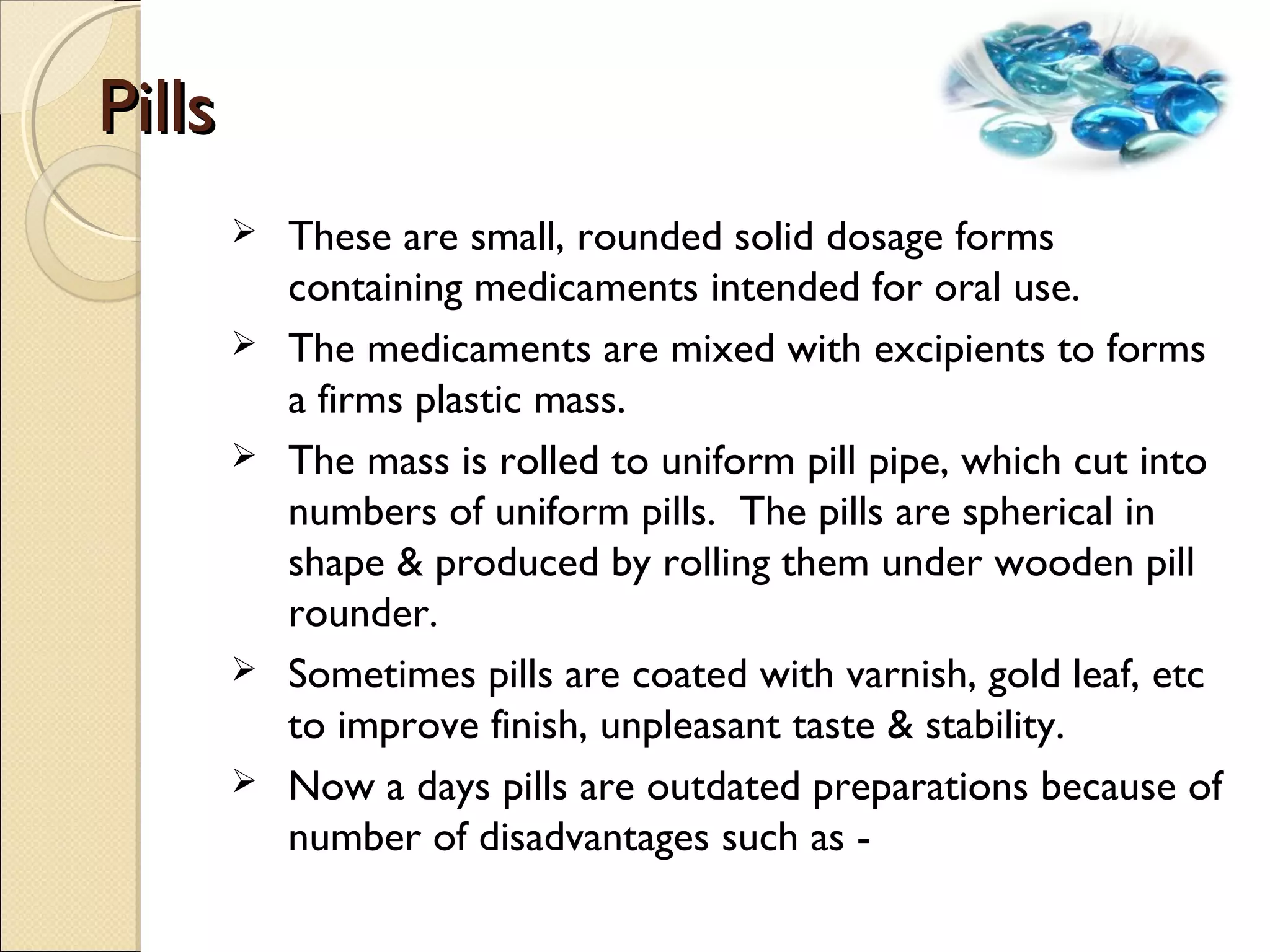 Pills

➢ These are small, rounded solid dosage forms containing medicaments intended for oral use.

➢ The medicaments are mixed with excipients to forms a firms plastic mass.

➢ The mass is rolled to uniform pill pipe, which cut into numbers of uniform pills. The pills are spherical in shape & produced by rolling them under wooden pill rounder.

➢ Sometimes pills are coated with varnish, gold leaf, etc to improve finish, unpleasant taste & stability.

➢ Now a days pills are outdated preparations because of number of disadvantages such as -